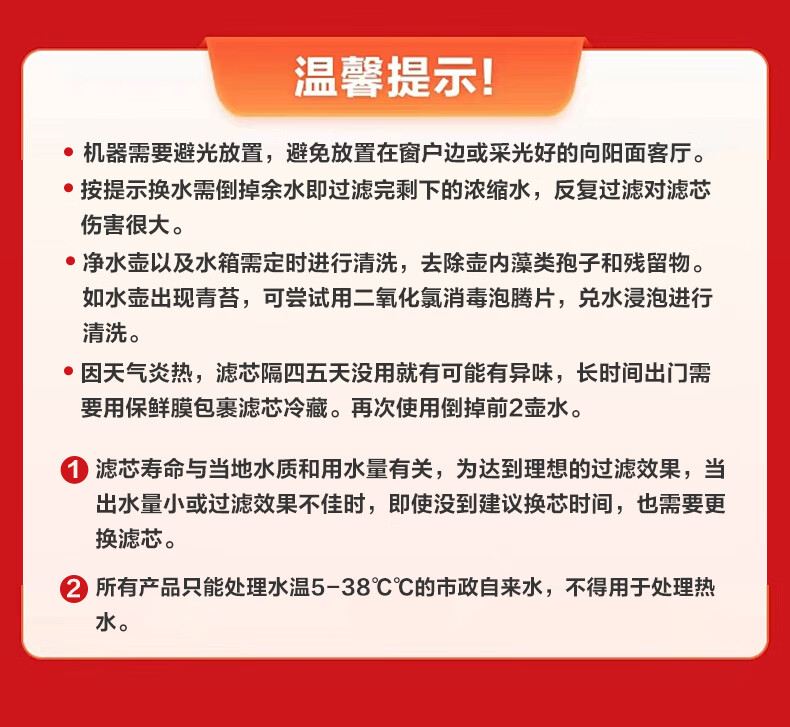 温馨提示!

• 机器需要避光放置，避免放置在窗户边或采光好的向阳面客厅。

• 按提示换水需倒掉余水即过滤完剩下的浓缩水，反复过滤对滤芯伤害很大。

• 净水壶以及水箱需定时进行清洗，去除壶内藻类孢子和残留物。如水壶出现青苔，可尝试用二氧化氯消毒泡腾片，兑水浸泡进行清洗。

• 因天气炎热，滤芯隔四五天没用就有可能有异味，长时间出门需要用保鲜膜包裹滤芯冷藏。再次使用倒掉前2壶水。

1 滤芯寿命与当地水质和用水量有关，为达到理想的过滤效果，当出水量小或过滤效果不佳时，即使没到建议换芯时间，也需要更换滤芯。

2 所有产品只能处理水温5-38℃℃的市政自来水，不得用于处理热水。